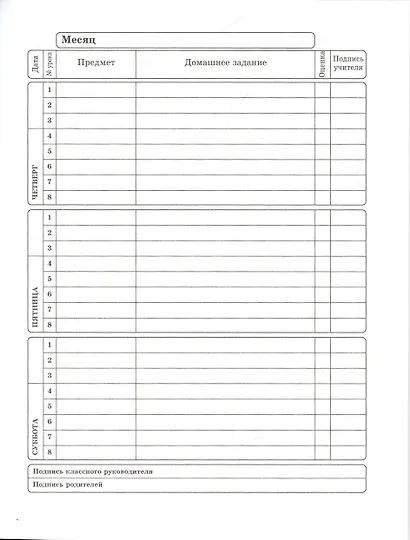 Месяц

| Дата | № урока | Предмет | Домашнее задание | Оценка | Подпись учителя |
|---|---|---|---|---|---|
| ЧЕТВЕРГ | 1 | | | | |
| | 2 | | | | |
| | 3 | | | | |
| | 4 | | | | |
| | 5 | | | | |
| | 6 | | | | |
| | 7 | | | | |
| | 8 | | | | |
| ПЯТНИЦА | 1 | | | | |
| | 2 | | | | |
| | 3 | | | | |
| | 4 | | | | |
| | 5 | | | | |
| | 6 | | | | |
| | 7 | | | | |
| | 8 | | | | |
| СУББОТА | 1 | | | | |
| | 2 | | | | |
| | 3 | | | | |
| | 4 | | | | |
| | 5 | | | | |
| | 6 | | | | |
| | 7 | | | | |
| | 8 | | | | |

Подпись классного руководителя

Подпись родителей